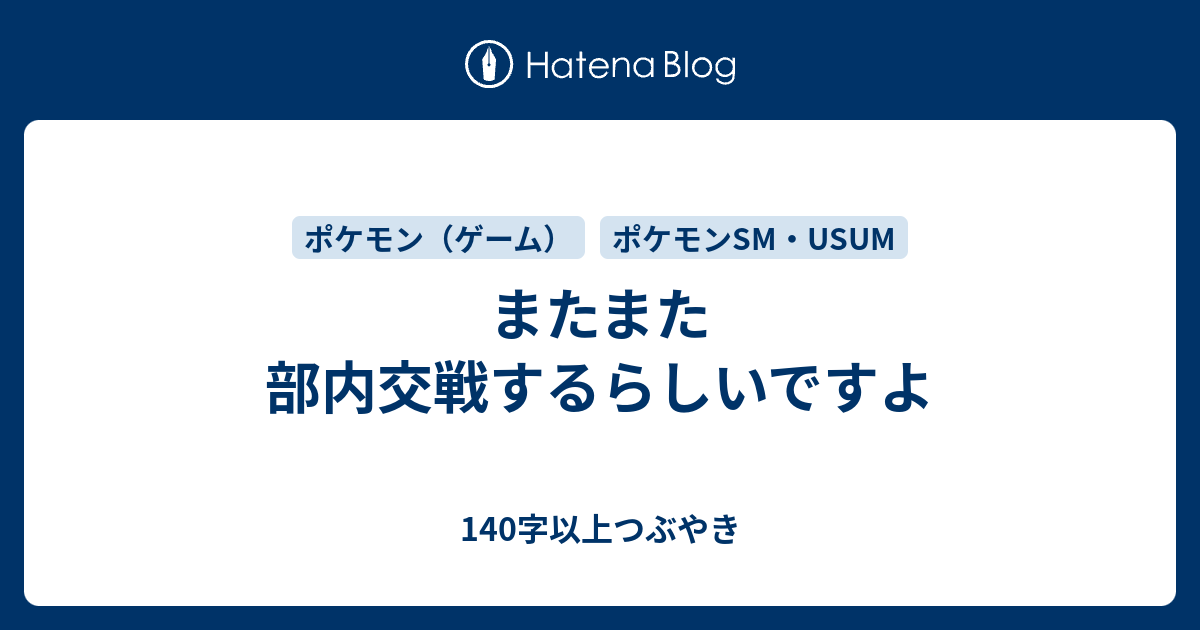 Hatena Blog

ポケモン（ゲーム）

ポケモンSM・USUM

またまた
部内交戦するらしいですよ

140字以上つぶやき